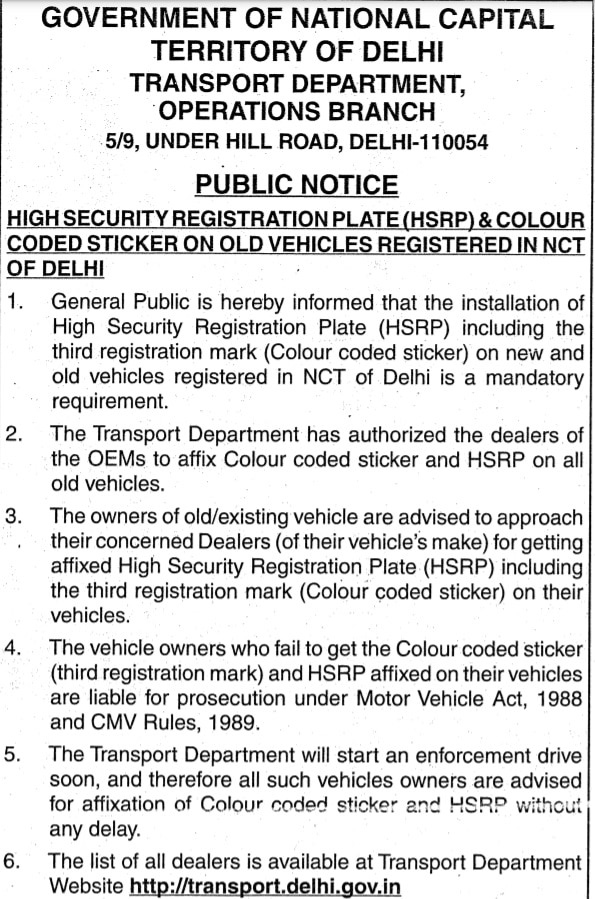 GOVERNMENT OF NATIONAL CAPITAL TERRITORY OF DELHI
TRANSPORT DEPARTMENT, OPERATIONS BRANCH
5/9, UNDER HILL ROAD, DELHI-110054

PUBLIC NOTICE

HIGH SECURITY REGISTRATION PLATE (HSRP) & COLOUR CODED STICKER ON OLD VEHICLES REGISTERED IN NCT OF DELHI

1. General Public is hereby informed that the installation of High Security Registration Plate (HSRP) including the third registration mark (Colour coded sticker) on new and old vehicles registered in NCT of Delhi is a mandatory requirement.

2. The Transport Department has authorized the dealers of the OEMs to affix Colour coded sticker and HSRP on all old vehicles.

3. The owners of old/existing vehicle are advised to approach their concerned Dealers (of their vehicle's make) for getting affixed High Security Registration Plate (HSRP) including the third registration mark (Colour coded sticker) on their vehicles.

4. The vehicle owners who fail to get the Colour coded sticker (third registration mark) and HSRP affixed on their vehicles are liable for prosecution under Motor Vehicle Act, 1988 and CMV Rules, 1989.

5. The Transport Department will start an enforcement drive soon, and therefore all such vehicles owners are advised for affixation of Colour coded sticker and HSRP without any delay.

6. The list of all dealers is available at Transport Department Website http://transport.delhi.gov.in